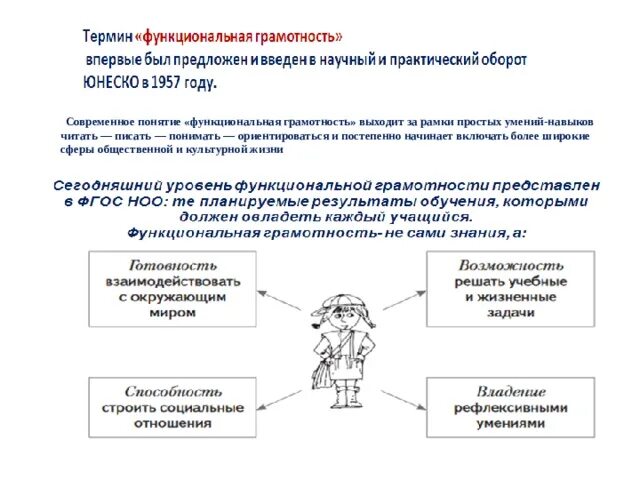 Термин «функциональная грамотность» впервые был предложен и введен в научный и практический оборот ЮНЕСКО в 1957 году.

Современное понятие «функциональная грамотность» выходит за рамки простых умений-навыков читать — писать — понимать — ориентироваться и постепенно начинает включать более широкие сферы общественной и культурной жизни

Сегодняшний уровень функциональной грамотности представлен в ФГОС НОО: те планируемые результаты обучения, которыми должен овладеть каждый учащийся.
Функциональная грамотность- не сами знания, а:

Готовность взаимодействовать с окружающим миром

Возможность решать учебные и жизненные задачи

Способность строить социальные отношения

Владение рефлексивными умениями